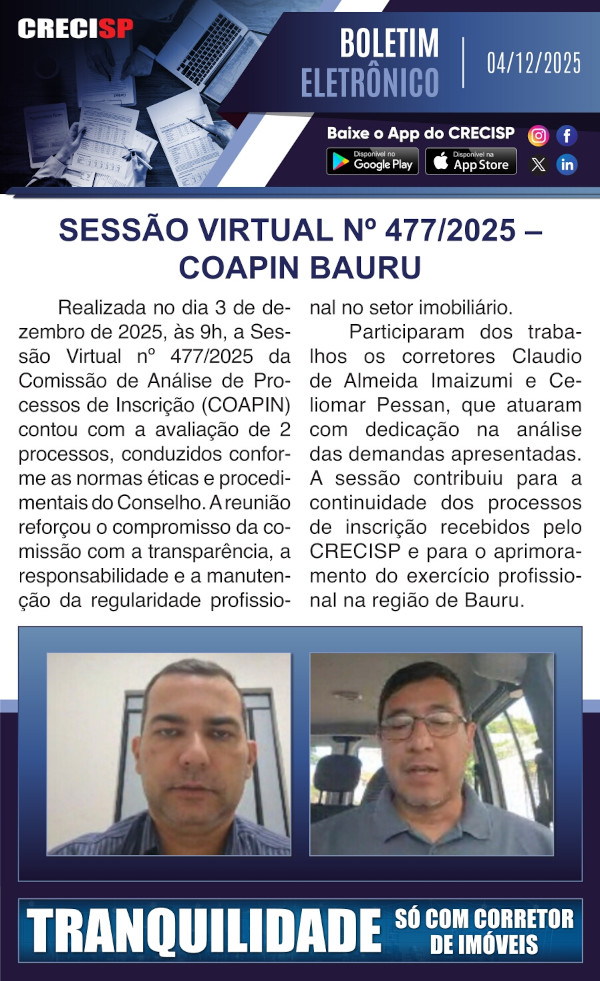 CRECISP

BOLETIM ELETRÔNICO

04/12/2025

Baixe o App do CRECISP

Disponível no Google Play

Disponível na App Store

SESSÃO VIRTUAL Nº 477/2025 – COAPIN BAURU

Realizada no dia 3 de dezembro de 2025, às 9h, a Sessão Virtual nº 477/2025 da Comissão de Análise de Processos de Inscrição (COAPIN) contou com a avaliação de 2 processos, conduzidos conforme as normas éticas e procedimentais do Conselho. A reunião reforçou o compromisso da comissão com a transparência, a responsabilidade e a manutenção da regularidade profissional no setor imobiliário.

Participaram dos trabalhos os corretores Claudio de Almeida Imaizumi e Celiomar Pessan, que atuaram com dedicação na análise das demandas apresentadas. A sessão contribuiu para a continuidade dos processos de inscrição recebidos pelo CRECISP e para o aprimoramento do exercício profissional na região de Bauru.

TRANQUILIDADE SÓ COM CORRETOR DE IMÓVEIS